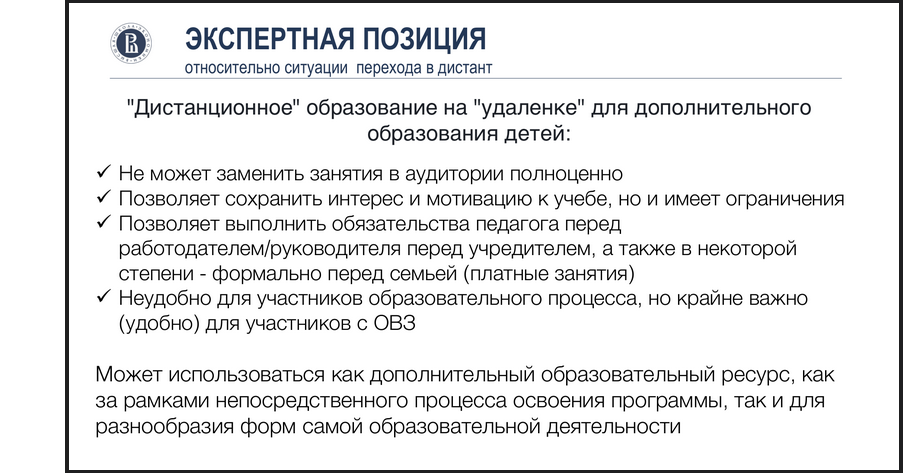 ЭКСПЕРТНАЯ ПОЗИЦИЯ
относительно ситуации перехода в дистант

"Дистанционное" образование на "удаленке" для дополнительного образования детей:

✓ Не может заменить занятия в аудитории полноценно
✓ Позволяет сохранить интерес и мотивацию к учебе, но и имеет ограничения
✓ Позволяет выполнить обязательства педагога перед работодателем/руководителя перед учредителем, а также в некоторой степени - формально перед семьей (платные занятия)
✓ Неудобно для участников образовательного процесса, но крайне важно (удобно) для участников с ОВЗ

Может использоваться как дополнительный образовательный ресурс, как за рамками непосредственного процесса освоения программы, так и для разнообразия форм самой образовательной деятельности